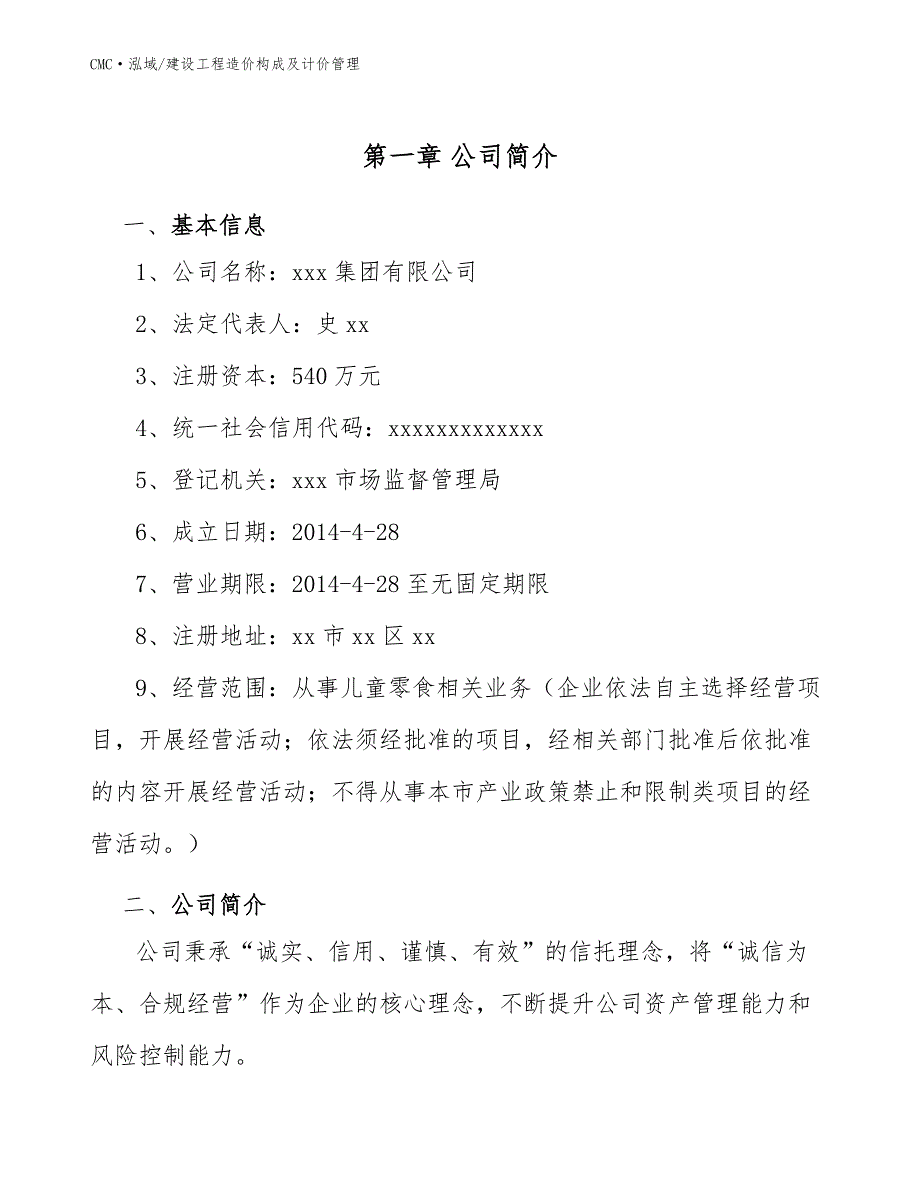 CMC·泓域/建设工程造价构成及计价管理

第一章 公司简介

一、基本信息

1、公司名称：xxx 集团有限公司

2、法定代表人：史 xx

3、注册资本：540 万元

4、统一社会信用代码：xxxxxxxxxxxxx

5、登记机关：xxx 市场监督管理局

6、成立日期：2014-4-28

7、营业期限：2014-4-28 至无固定期限

8、注册地址：xx 市 xx 区 xx

9、经营范围：从事儿童零食相关业务（企业依法自主选择经营项目，开展经营活动；依法须经批准的项目，经相关部门批准后依批准的内容开展经营活动；不得从事本市产业政策禁止和限制类项目的经营活动。）

二、公司简介

公司秉承“诚实、信用、谨慎、有效”的信托理念，将“诚信为本、合规经营”作为企业的核心理念，不断提升公司资产管理能力和风险控制能力。